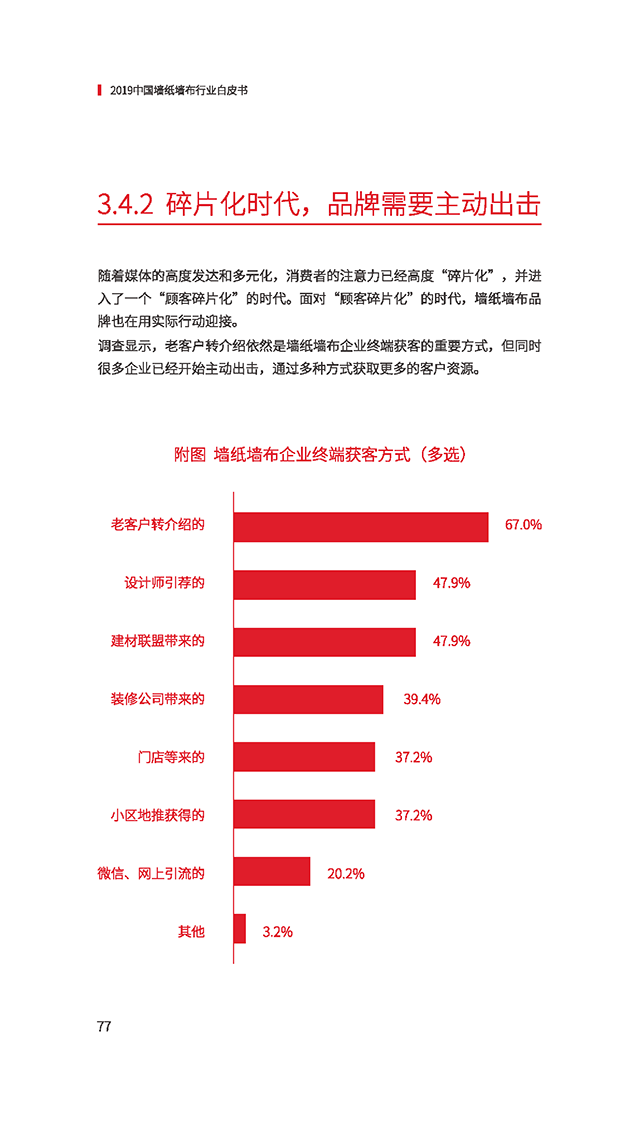 2019中国墙纸墙布行业白皮书

3.4.2 碎片化时代，品牌需要主动出击

随着媒体的高度发达和多元化，消费者的注意力已经高度“碎片化”，并进入了一个“顾客碎片化”的时代。面对“顾客碎片化”的时代，墙纸墙布品牌也在用实际行动迎接。
调查显示，老客户转介绍依然是墙纸墙布企业终端获客的重要方式，但同时很多企业已经开始主动出击，通过多种方式获取更多的客户资源。

附图 墙纸墙布企业终端获客方式（多选）

老客户转介绍的 67.0%
设计师引荐的 47.9%
建材联盟带来的 47.9%
装修公司带来的 39.4%
门店等来的 37.2%
小区地推获得的 37.2%
微信、网上引流的 20.2%
其他 3.2%

77